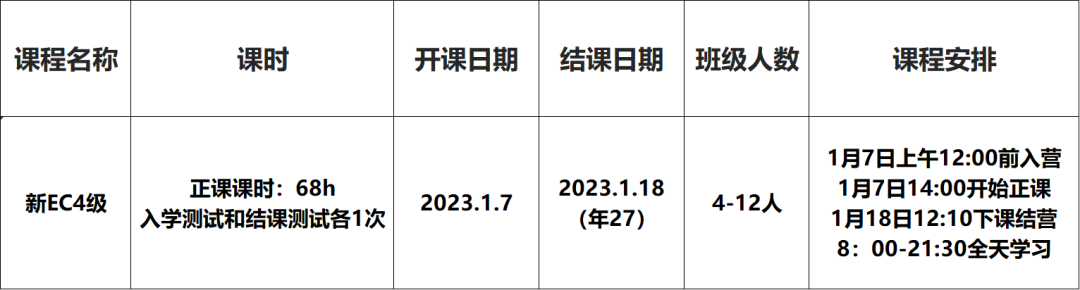 | 课程名称 | 课时 | 开课日期 | 结课日期 | 班级人数 | 课程安排 |
|---|---|---|---|---|---|
| 新EC4级 | 正课课时：68h 入学测试和结课测试各1次 | 2023.1.7 | 2023.1.18 (年27) | 4-12人 | 1月7日上午12:00前入营 1月7日14:00开始正课 1月18日12:10下课结营 8：00-21:30全天学习 |